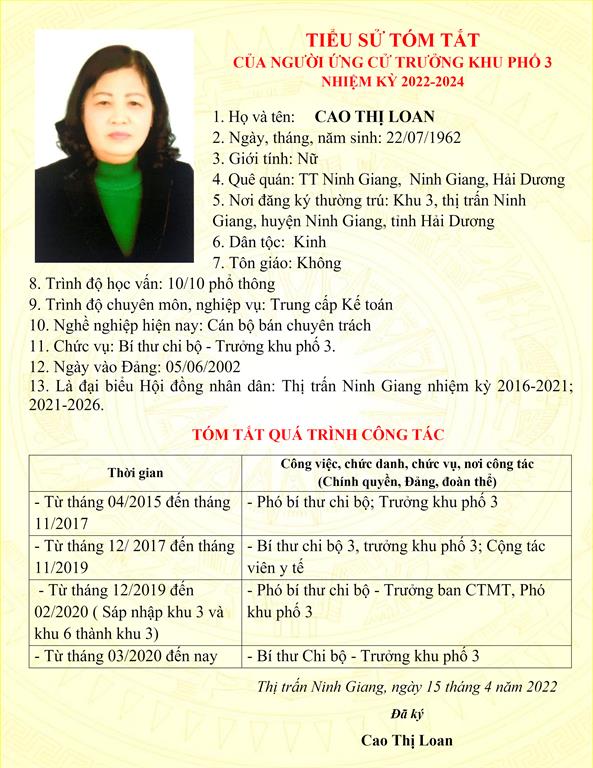 TIỂU SỬ TÓM TẮT
CỦA NGƯỜI ỨNG CỬ TRƯỞNG KHU PHỐ 3
NHIỆM KỲ 2022-2024

1. Họ và tên: CAO THỊ LOAN
2. Ngày, tháng, năm sinh: 22/07/1962
3. Giới tính: Nữ
4. Quê quán: TT Ninh Giang, Ninh Giang, Hải Dương
5. Nơi đăng ký thường trú: Khu 3, thị trấn Ninh Giang, huyện Ninh Giang, tỉnh Hải Dương
6. Dân tộc: Kinh
7. Tôn giáo: Không
8. Trình độ học vấn: 10/10 phổ thông
9. Trình độ chuyên môn, nghiệp vụ: Trung cấp Kế toán
10. Nghề nghiệp hiện nay: Cán bộ bán chuyên trách
11. Chức vụ: Bí thư chi bộ - Trưởng khu phố 3.
12. Ngày vào Đảng: 05/06/2002
13. Là đại biểu Hội đồng nhân dân: Thị trấn Ninh Giang nhiệm kỳ 2016-2021; 2021-2026.

TÓM TẮT QUÁ TRÌNH CÔNG TÁC

| Thời gian | Công việc, chức danh, chức vụ, nơi công tác (Chính quyền, Đảng, đoàn thể) |
|---|---|
| - Từ tháng 04/2015 đến tháng 11/2017 | - Phó bí thư chi bộ; Trưởng khu phố 3 |
| - Từ tháng 12/ 2017 đến tháng 11/2019 | - Bí thư chi bộ 3, trưởng khu phố 3; Cộng tác viên y tế |
| - Từ tháng 12/2019 đến 02/2020 ( Sáp nhập khu 3 và khu 6 thành khu 3) | - Phó bí thư chi bộ - Trưởng ban CTMT, Phó khu phố 3 |
| - Từ tháng 03/2020 đến nay | - Bí thư Chi bộ - Trưởng khu phố 3 |

Thị trấn Ninh Giang, ngày 15 tháng 4 năm 2022

Đã ký

Cao Thị Loan